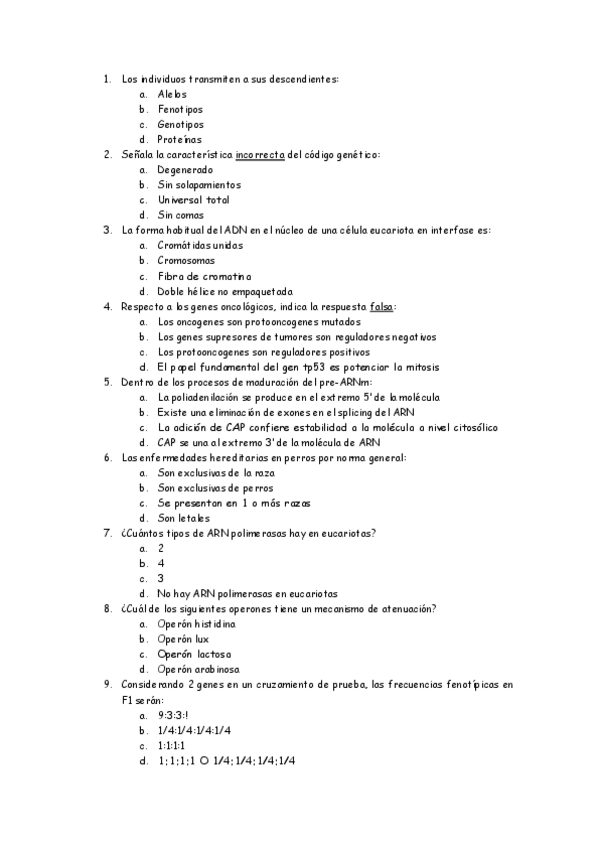 1. Los individuos transmiten a sus descendientes:
a. Alelos
b. Fenotipos
c. Genotipos
d. Proteínas
2. Señala la característica incorrecta del código genético:
a. Degenerado
b. Sin solapamientos
c. Universal total
d. Sin comas
3. La forma habitual del ADN en el núcleo de una célula eucariota en interfase es:
a. Cromátidas unidas
b. Cromosomas
c. Fibra de cromatina
d. Doble hélice no empaquetada
4. Respecto a los genes oncológicos, indica la respuesta falsa:
a. Los oncogenes son protooncogenes mutados
b. Los genes supresores de tumores son reguladores negativos
c. Los protooncogenes son reguladores positivos
d. El papel fundamental del gen tp53 es potenciar la mitosis
5. Dentro de los procesos de maduración del pre-ARNm:
a. La poliadenilación se produce en el extremo 5' de la molécula
b. Existe una eliminación de exones en el splicing del ARN
c. La adición de CAP confiere estabilidad a la molécula a nivel citosólico
d. CAP se una al extremo 3' de la molécula de ARN
6. Las enfermedades hereditarias en perros por norma general:
a. Son exclusivas de la raza
b. Son exclusivas de perros
c. Se presentan en 1 o más razas
d. Son letales
7. ¿Cuántos tipos de ARN polimerasas hay en eucariotas?
a. 2
b. 4
c. 3
d. No hay ARN polimerasas en eucariotas
8. ¿Cuál de los siguientes operones tiene un mecanismo de atenuación?
a. Operón histidina
b. Operón lux
c. Operón lactosa
d. Operón arabinosa
9. Considerando 2 genes en un cruzamiento de prueba, las frecuencias fenotípicas en F1 serán:
a. 9:3:3:!
b. 1/4:1/4:1/4:1/4
c. 1:1:1:1
d. 1;1;1;1 O 1/4;1/4;1/4;1/4